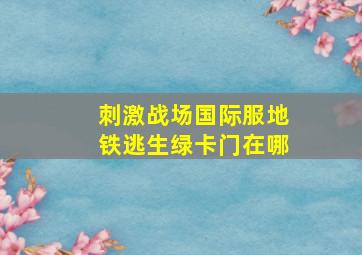 刺激战场国际服地铁逃生绿卡门在哪